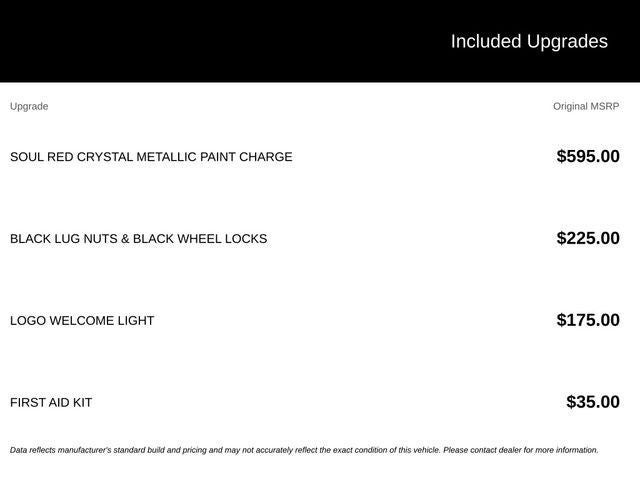 Included Upgrades

| Upgrade | Original MSRP |
|---|---|
| SOUL RED CRYSTAL METALLIC PAINT CHARGE | $595.00 |
| BLACK LUG NUTS & BLACK WHEEL LOCKS | $225.00 |
| LOGO WELCOME LIGHT | $175.00 |
| FIRST AID KIT | $35.00 |

Data reflects manufacturer's standard build and pricing and may not accurately reflect the exact condition of this vehicle. Please contact dealer for more information.